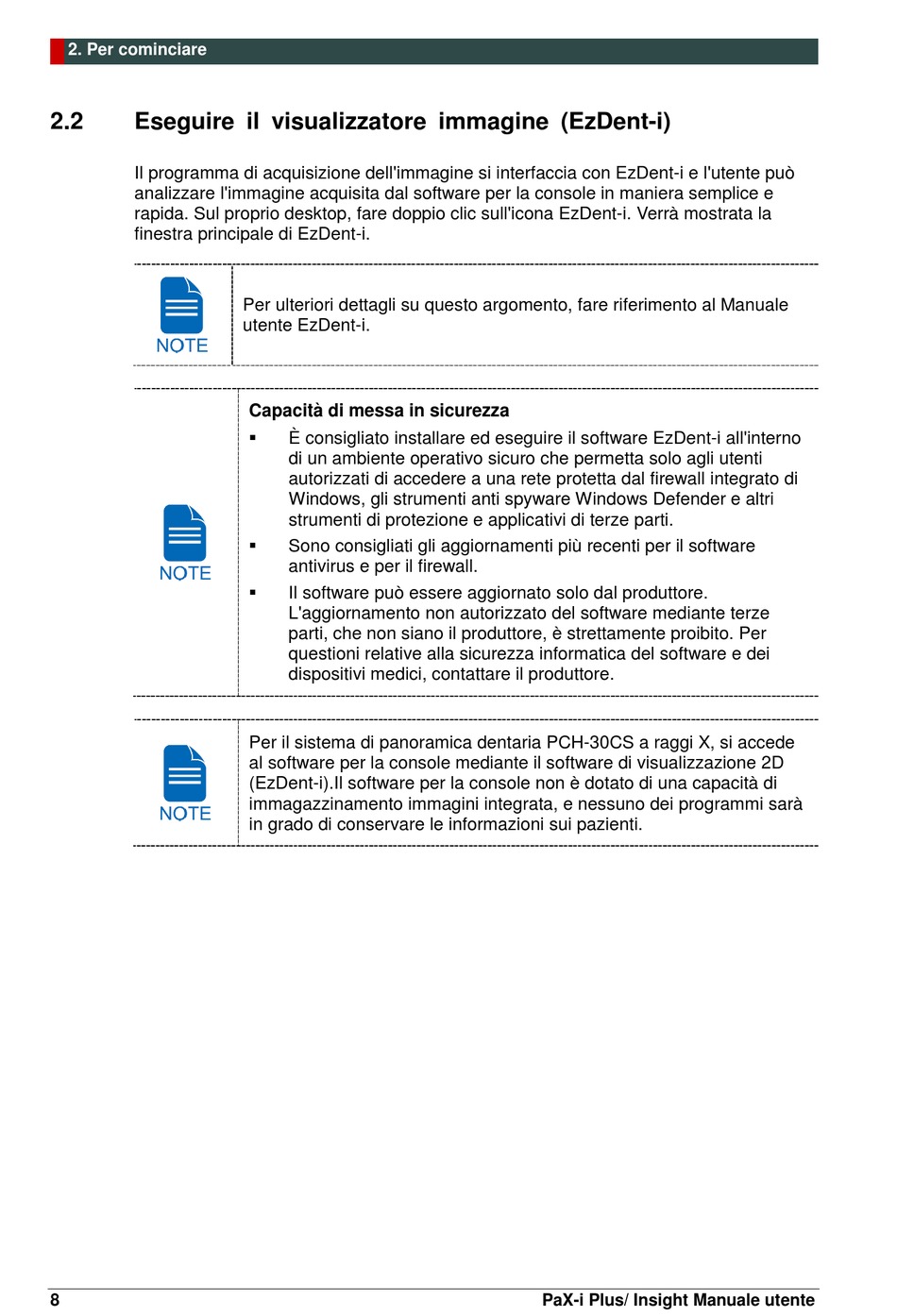 2. Per cominciare

2.2 Eseguire il visualizzatore immagine (EzDent-i)

Il programma di acquisizione dell'immagine si interfaccia con EzDent-i e l'utente può analizzare l'immagine acquisita dal software per la console in maniera semplice e rapida. Sul proprio desktop, fare doppio clic sull'icona EzDent-i. Verrà mostrata la finestra principale di EzDent-i.

NOTE

Per ulteriori dettagli su questo argomento, fare riferimento al Manuale utente EzDent-i.

NOTE

Capacità di messa in sicurezza

▪ È consigliato installare ed eseguire il software EzDent-i all'interno di un ambiente operativo sicuro che permetta solo agli utenti autorizzati di accedere a una rete protetta dal firewall integrato di Windows, gli strumenti anti spyware Windows Defender e altri strumenti di protezione e applicativi di terze parti.

▪ Sono consigliati gli aggiornamenti più recenti per il software antivirus e per il firewall.

▪ Il software può essere aggiornato solo dal produttore. L'aggiornamento non autorizzato del software mediante terze parti, che non siano il produttore, è strettamente proibito. Per questioni relative alla sicurezza informatica del software e dei dispositivi medici, contattare il produttore.

NOTE

Per il sistema di panoramica dentaria PCH-30CS a raggi X, si accede al software per la console mediante il software di visualizzazione 2D (EzDent-i).Il software per la console non è dotato di una capacità di immagazzinamento immagini integrata, e nessuno dei programmi sarà in grado di conservare le informazioni sui pazienti.

8

PaX-i Plus/ Insight Manuale utente